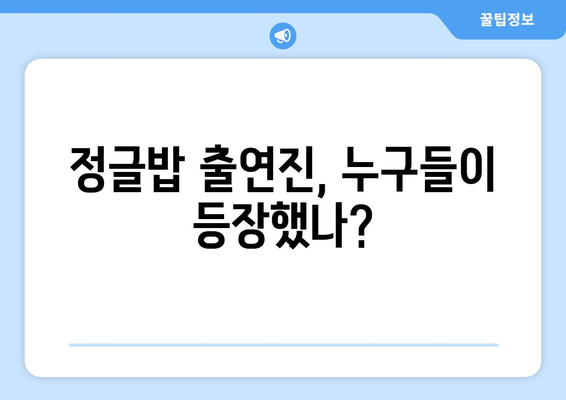 꿀팁정보

정글밥 출연진, 누구들이 등장했나?